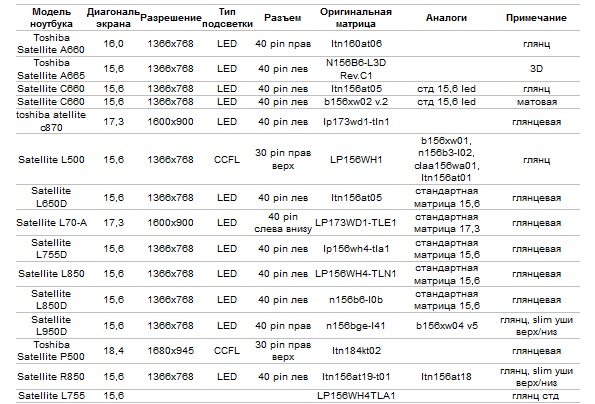 | Модель ноутбука | Диагональ экрана | Разрешение | Тип подсветки | Разъем | Оригинальная матрица | Аналоги | Примечание |
|---|---|---|---|---|---|---|---|
| Toshiba Satellite A660 | 16,0 | 1366x768 | LED | 40 pin прав | ltn160at06 | | глянц |
| Toshiba Satellite A665 | 15,6 | 1366x768 | LED | 40 pin лев | N156B6-L3D Rev.C1 | | 3D |
| Satellite C660 | 15,6 | 1366x768 | LED | 40 pin лев | ltn156at05 | стд 15,6 led | глянц |
| Satellite C660 | 15,6 | 1366x768 | LED | 40 pin лев | b156xw02 v.2 | стд 15,6 led | матовая |
| toshiba atellite c870 | 17,3 | 1600x900 | LED | 40 pin лев | lp173wd1-tln1 | | глянцевая |
| Satellite L500 | 15,6 | 1366x768 | CCFL | 30 pin прав верх | LP156WH1 | b156xw01, n156b3-l02, claa156wa01, ltn156at01 | глянц |
| Satellite L650D | 15,6 | 1366x768 | LED | 40 pin лев | ltn156at05 | стандартная матрица 15,6 | глянцевая |
| Satellite L70-A | 17,3 | 1600x900 | LED | 40 pin слева внизу | LP173WD1-TLE1 | стандартная матрица 17,3 | глянцевая |
| Satellite L755D | 15,6 | 1366x768 | LED | 40 pin лев | lp156wh4-tla1 | стандартная матрица 15,6 | глянцевая |
| Satellite L850 | 15,6 | 1366x768 | LED | 40 pin лев | LP156WH4-TLN1 | стандартная матрица 15,6 | глянцевая |
| Satellite L850D | 15,6 | 1366x768 | LED | 40 pin лев | n156b6-l0b | стандартная матрица 15,6 | глянцевая |
| Satellite L950D | 15,6 | 1366x768 | LED | 40 pin прав | n156bge-l41 | b156xw04 v5 | глянц, slim уши верх/низ |
| Toshiba Satellite P500 | 18,4 | 1680x945 | CCFL | 30 pin прав верх | ltn184kt02 | | глянцевая |
| Satellite R850 | 15,6 | 1366x768 | LED | 40 pin лев | ltn156at19-t01 | ltn156at18 | глянц, slim уши верх/низ |
| Satellite L755 | 15,6 | | | | LP156WH4TLA1 | | глянц стд |